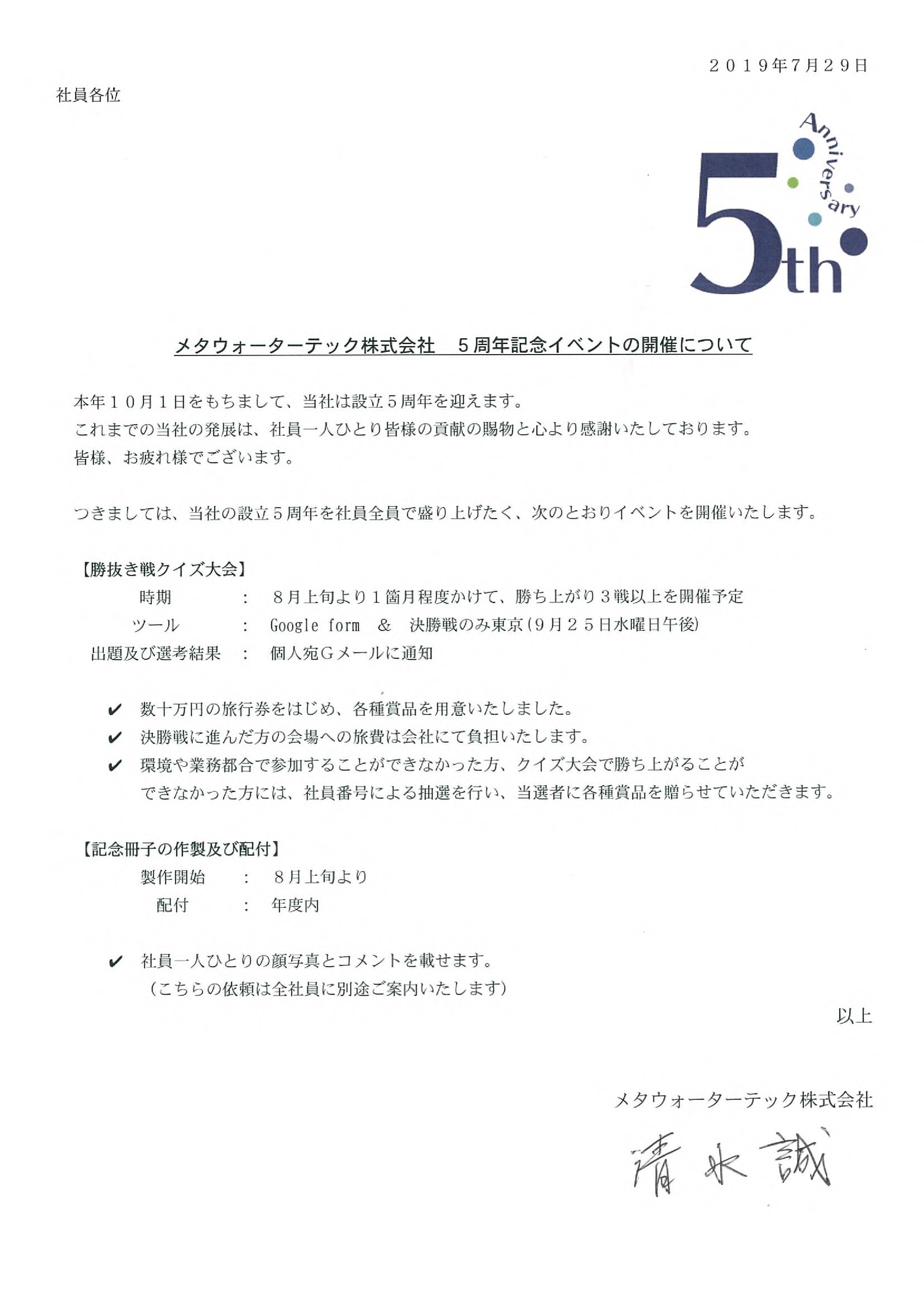 ２０１９年7月２９日

社員各位

5th Anniversary

メタウォーターテック株式会社　５周年記念イベントの開催について

本年１０月１日をもちまして、当社は設立５周年を迎えます。
これまでの当社の発展は、社員一人ひとり皆様の貢献の賜物と心より感謝いたしております。
皆様、お疲れ様でございます。

つきましては、当社の設立５周年を社員全員で盛り上げたく、次のとおりイベントを開催いたします。

【勝抜き戦クイズ大会】
時期　：　８月上旬より１箇月程度かけて、勝ち上がり３戦以上を開催予定
ツール　：　Google form　＆　決勝戦のみ東京(９月２５日水曜日午後)
出題及び選考結果　：　個人宛Ｇメールに通知

✔ 数十万円の旅行券をはじめ、各種賞品を用意いたしました。
✔ 決勝戦に進んだ方の会場への旅費は会社にて負担いたします。
✔ 環境や業務都合で参加することができなかった方、クイズ大会で勝ち上がることができなかった方には、社員番号による抽選を行い、当選者に各種賞品を贈らせていただきます。

【記念冊子の作製及び配付】
製作開始　：　８月上旬より
配付　：　年度内

✔ 社員一人ひとりの顔写真とコメントを載せます。
（こちらの依頼は全社員に別途ご案内いたします）

以上

メタウォーターテック株式会社
清水誠